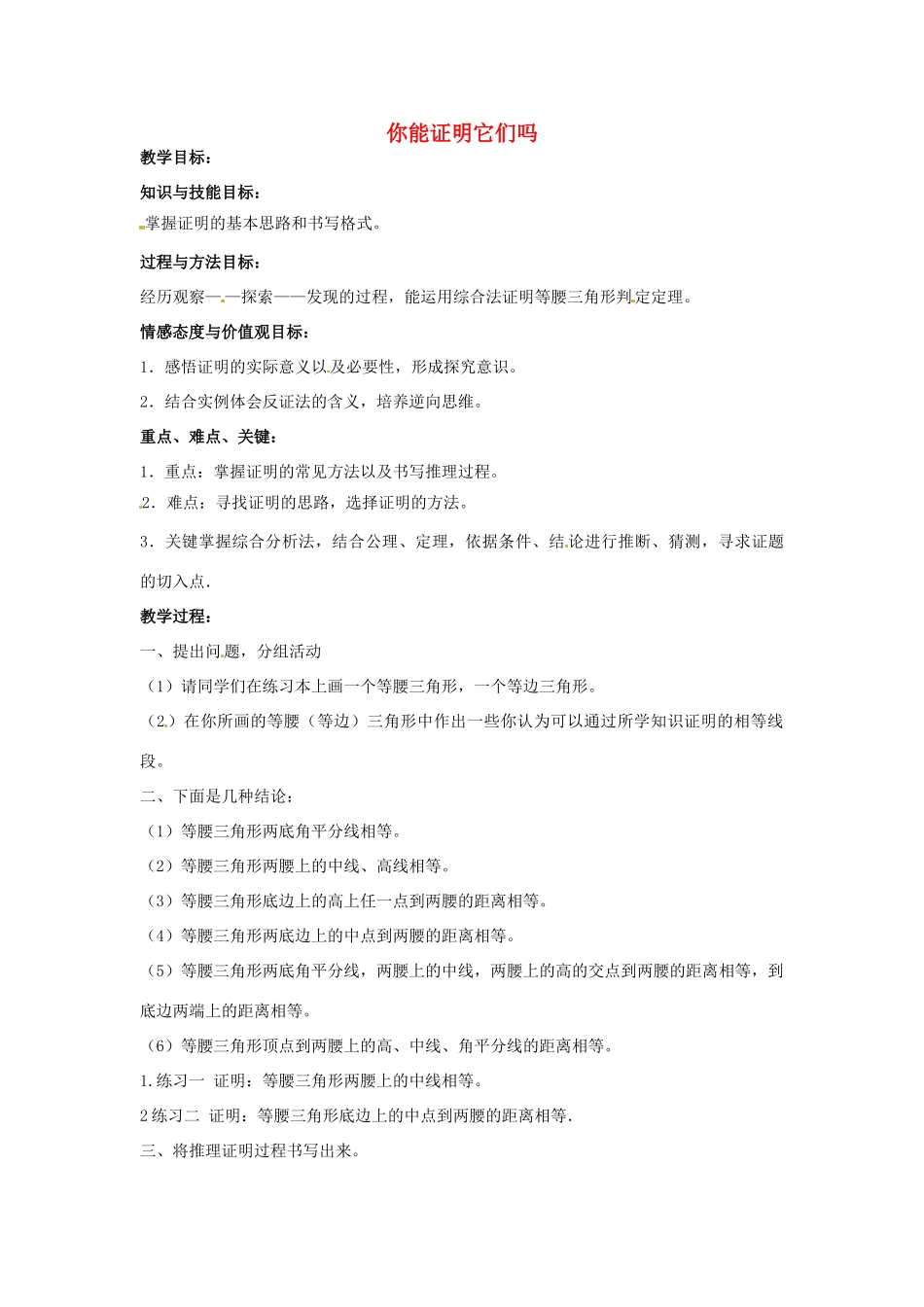 你能证明它们吗

教学目标：

知识与技能目标：

掌握证明的基本思路和书写格式。

过程与方法目标：

经历观察——探索——发现的过程，能运用综合法证明等腰三角形判定定理。

情感态度与价值观目标：

1．感悟证明的实际意义以及必要性，形成探究意识。

2．结合实例体会反证法的含义，培养逆向思维。

重点、难点、关键：

1．重点：掌握证明的常见方法以及书写推理过程。

2．难点：寻找证明的思路，选择证明的方法。

3．关键掌握综合分析法，结合公理、定理，依据条件、结论进行推断、猜测，寻求证题的切入点.

教学过程：

一、提出问题，分组活动

（1）请同学们在练习本上画一个等腰三角形，一个等边三角形。

（2）在你所画的等腰（等边）三角形中作出一些你认为可以通过所学知识证明的相等线段。

二、下面是几种结论：

（1）等腰三角形两底角平分线相等。

（2）等腰三角形两腰上的中线、高线相等。

（3）等腰三角形底边上的高上任一点到两腰的距离相等。

（4）等腰三角形两底边上的中点到两腰的距离相等。

（5）等腰三角形两底角平分线，两腰上的中线，两腰上的高的交点到两腰的距离相等，到底边两端上的距离相等。

（6）等腰三角形顶点到两腰上的高、中线、角平分线的距离相等。

1.练习一 证明：等腰三角形两腰上的中线相等。

2练习二 证明：等腰三角形底边上的中点到两腰的距离相等.

三、将推理证明过程书写出来。